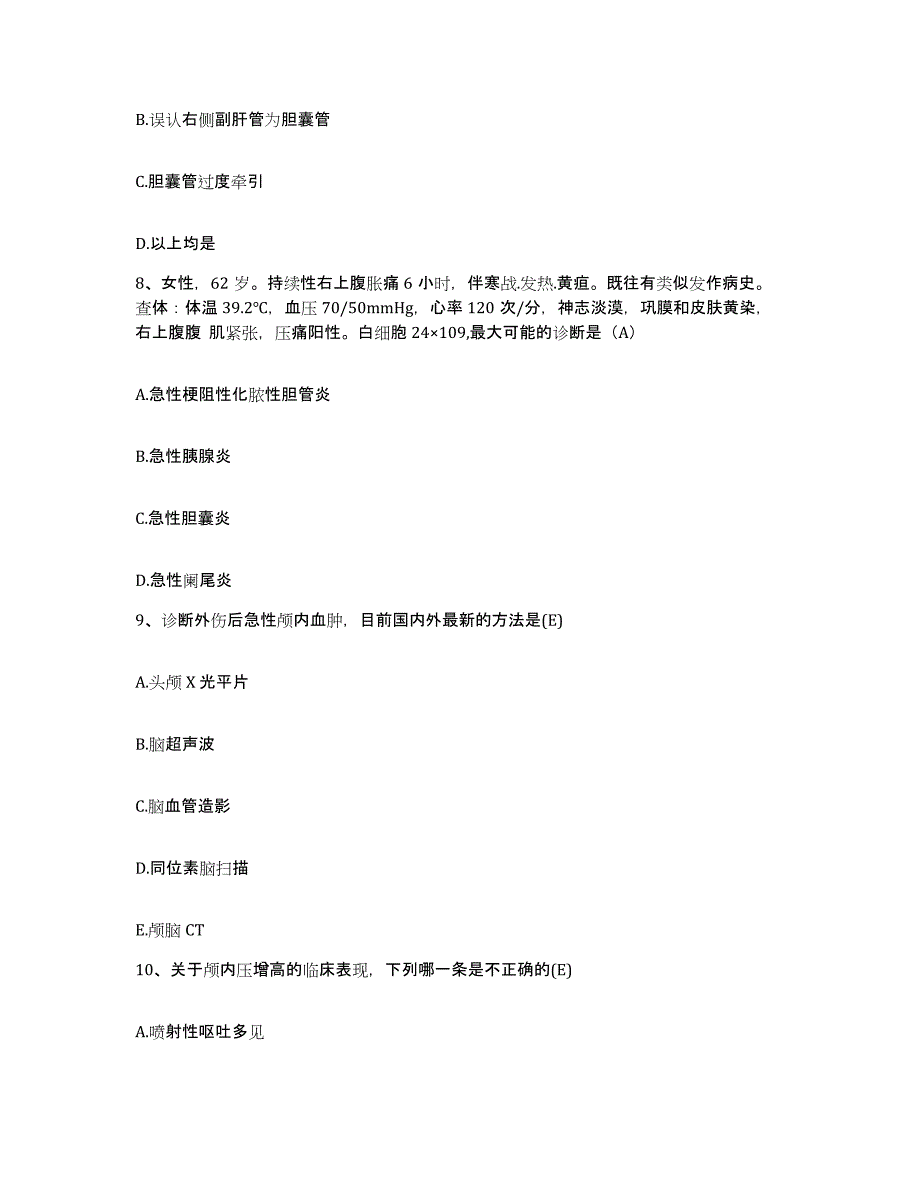 B.误认右侧副肝管为胆囊管

C.胆囊管过度牵引

D.以上均是

8、女性，62 岁。持续性右上腹胀痛 6 小时，伴寒战.发热.黄疸。既往有类似发作病史。查体：体温 39.2℃，血压 70/50mmHg，心率 120 次/分，神志淡漠，巩膜和皮肤黄染，右上腹腹 肌紧张，压痛阳性。白细胞 24×109,最大可能的诊断是（A）

A.急性梗阻性化脓性胆管炎

B.急性胰腺炎

C.急性胆囊炎

D.急性阑尾炎

9、诊断外伤后急性颅内血肿，目前国内外最新的方法是(E)

A.头颅 X 光平片

B.脑超声波

C.脑血管造影

D.同位素脑扫描

E.颅脑 CT

10、关于颅内压增高的临床表现，下列哪一条是不正确的(E)

A.喷射性呕吐多见